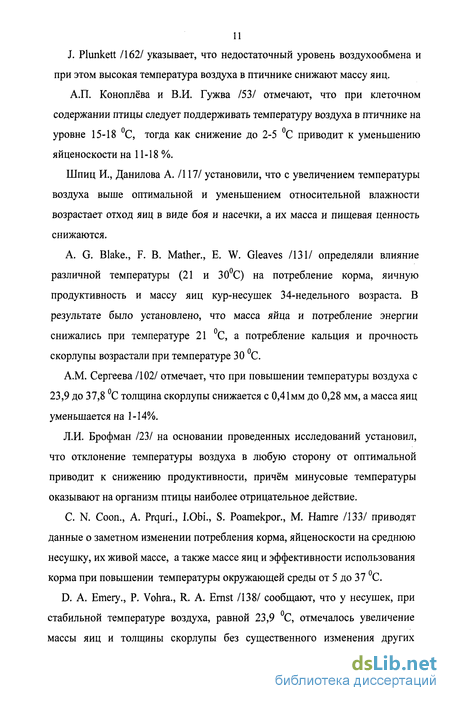 11

J. Plunkett /162/ указывает, что недостаточный уровень воздухообмена и при этом высокая температура воздуха в птичнике снижают массу яиц.

А.П. Коноплёва и В.И. Гужва /53/ отмечают, что при клеточном содержании птицы следует поддерживать температуру воздуха в птичнике на уровне 15-18 $^0$С, тогда как снижение до 2-5 $^0$С приводит к уменьшению яйценоскости на 11-18 %.

Шпиц И., Данилова А. /117/ установили, что с увеличением температуры воздуха выше оптимальной и уменьшением относительной влажности возрастает отход яиц в виде боя и насечки, а их масса и пищевая ценность снижаются.

A. G. Blake., F. B. Mather., E. W. Gleaves /131/ определяли влияние различной температуры (21 и 30$^0$С) на потребление корма, яичную продуктивность и массу яиц кур-несушек 34-недельного возраста. В результате было установлено, что масса яйца и потребление энергии снижались при температуре 21 $^0$С, а потребление кальция и прочность скорлупы возрастали при температуре 30 $^0$С.

А.М. Сергеева /102/ отмечает, что при повышении температуры воздуха с 23,9 до 37,8 $^0$С толщина скорлупы снижается с 0,41мм до 0,28 мм, а масса яиц уменьшается на 1-14%.

Л.И. Брофман /23/ на основании проведенных исследований установил, что отклонение температуры воздуха в любую сторону от оптимальной приводит к снижению продуктивности, причём минусовые температуры оказывают на организм птицы наиболее отрицательное действие.

C. N. Coon., A. Prquri., I.Obi., S. Poamekpor., M. Hamre /133/ приводят данные о заметном изменении потребления корма, яйценоскости на среднюю несушку, их живой массе, а также массе яиц и эффективности использования корма при повышении температуры окружающей среды от 5 до 37 $^0$С.

D. A. Emery., P. Vohra., R. A. Ernst /138/ сообщают, что у несушек, при стабильной температуре воздуха, равной 23,9 $^0$С, отмечалось увеличение массы яиц и толщины скорлупы без существенного изменения других

dsLib.net
библиотека диссертаций